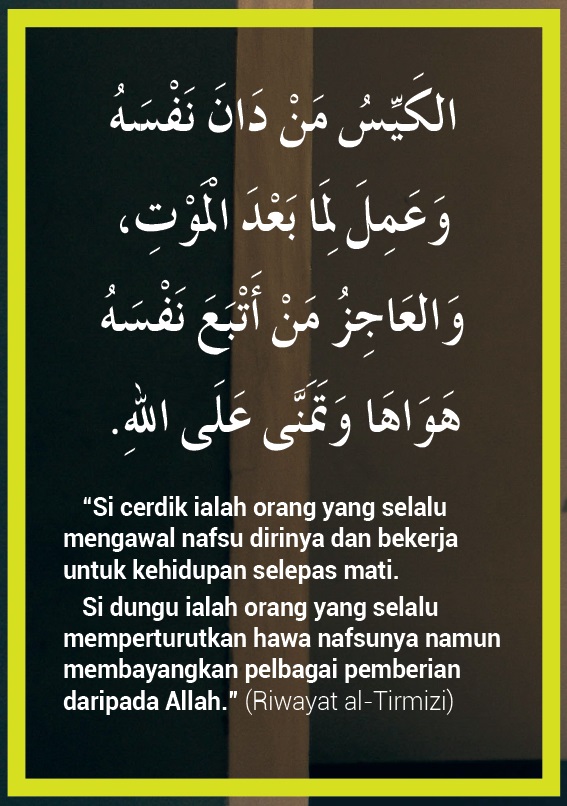 الكَيِّسُ مَنْ دَانَ نَفْسَهُ وَعَمِلَ لِمَا بَعْدَ الْمَوْتِ، وَالعَاجِزُ مَنْ أَتْبَعَ نَفْسَهُ هَوَاهَا وَتَمَنَّى عَلَى اللهِ.

“Si cerdik ialah orang yang selalu mengawal nafsu dirinya dan bekerja untuk kehidupan selepas mati.

Si dungu ialah orang yang selalu memperturutkan hawa nafsunya namun membayangkan pelbagai pemberian daripada Allah.” (Riwayat al-Tirmizi)